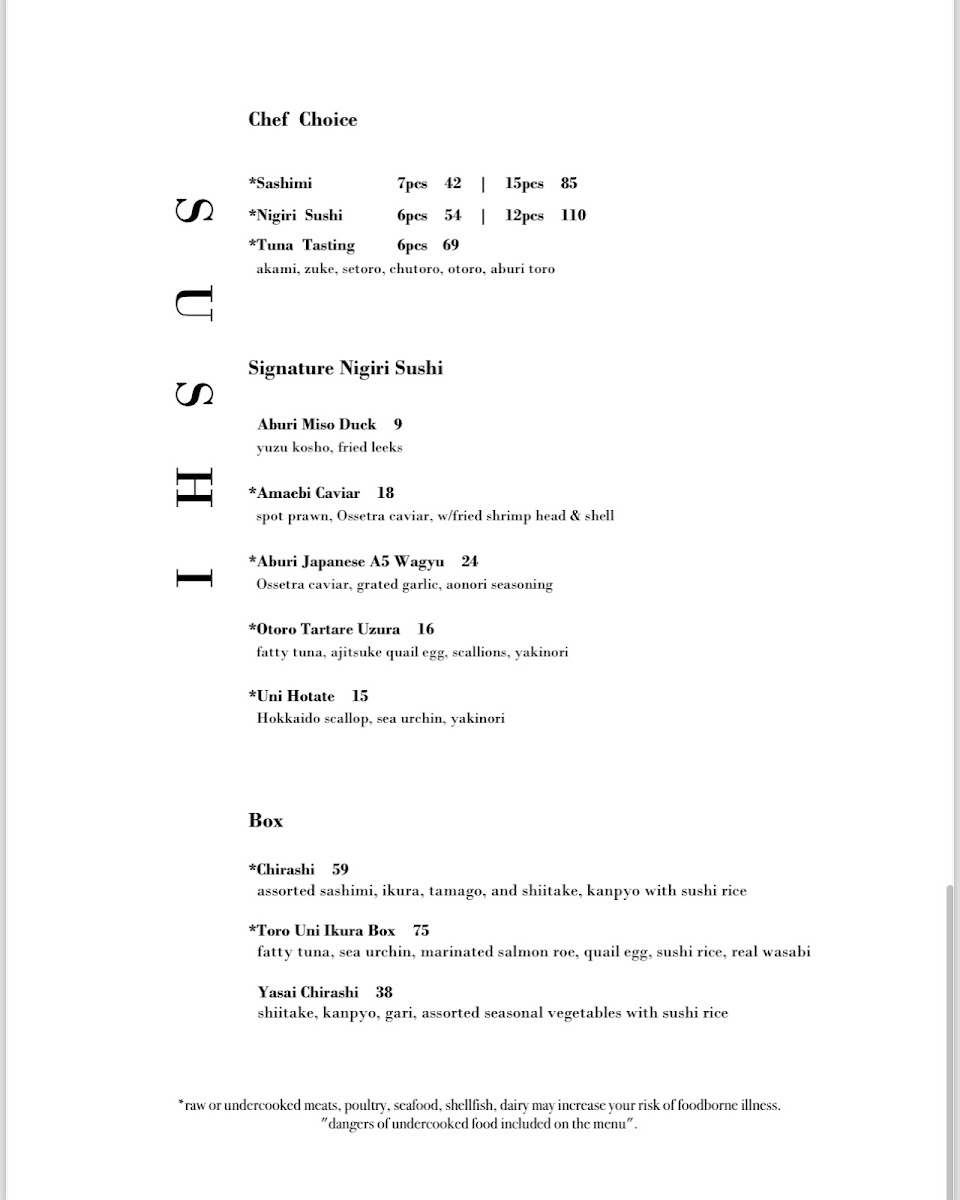 SUSHI

Chef Choice

*Sashimi 7pcs 42 | 15pcs 85
*Nigiri Sushi 6pcs 54 | 12pcs 110
*Tuna Tasting 6pcs 69
akami, zuke, setoro, chutoro, otoro, aburi toro

Signature Nigiri Sushi

Aburi Miso Duck 9
yuzu kosho, fried leeks

*Amaebi Caviar 18
spot prawn, Ossetra caviar, w/fried shrimp head & shell

*Aburi Japanese A5 Wagyu 24
Ossetra caviar, grated garlic, aonori seasoning

*Otoro Tartare Uzura 16
fatty tuna, ajitsuke quail egg, scallions, yakinori

*Uni Hotate 15
Hokkaido scallop, sea urchin, yakinori

Box

*Chirashi 59
assorted sashimi, ikura, tamago, and shiitake, kanpyo with sushi rice

*Toro Uni Ikura Box 75
fatty tuna, sea urchin, marinated salmon roe, quail egg, sushi rice, real wasabi

Yasai Chirashi 38
shiitake, kanpyo, gari, assorted seasonal vegetables with sushi rice

*raw or undercooked meats, poultry, seafood, shellfish, dairy may increase your risk of foodborne illness.
"dangers of undercooked food included on the menu".